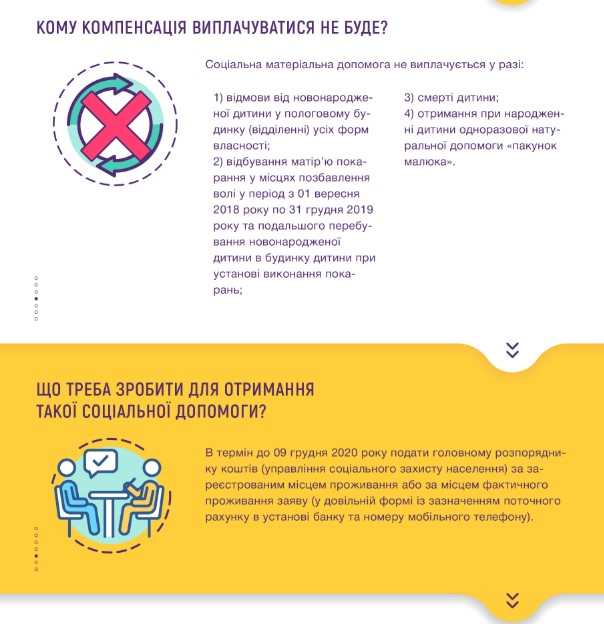 КОМУ КОМПЕНСАЦІЯ ВИПЛАЧУВАТИСЯ НЕ БУДЕ?

Соціальна матеріальна допомога не виплачується у разі:

1) відмови від новонародженої дитини у пологовому будинку (відділенні) усіх форм власності;
2) відбування матір'ю покарання у місцях позбавлення волі у період з 01 вересня 2018 року по 31 грудня 2019 року та подальшого перебування новонародженої дитини в будинку дитини при установі виконання покарань;

3) смерті дитини;
4) отримання при народженні дитини одноразової натуральної допомоги «пакунок малюка».

ЩО ТРЕБА ЗРОБИТИ ДЛЯ ОТРИМАННЯ ТАКОЇ СОЦІАЛЬНОЇ ДОПОМОГИ?

В термін до 09 грудня 2020 року подати головному розпоряднику коштів (управління соціального захисту населення) за зареєстрованим місцем проживання або за місцем фактичного проживання заяву (у довільній формі із зазначенням поточного рахунку в установі банку та номеру мобільного телефону).